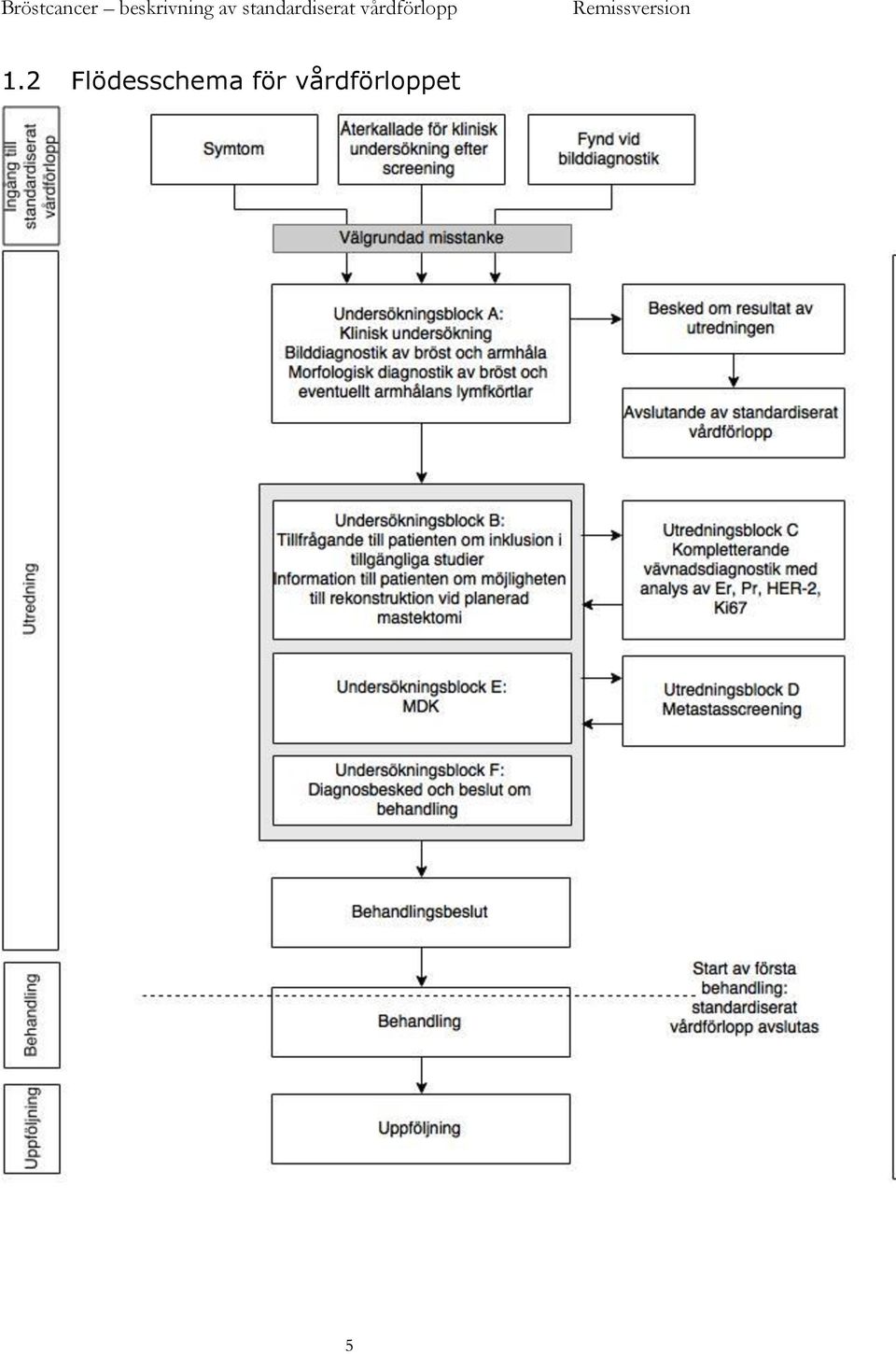 Bröstcancer – beskrivning av standardiserat vårdförlopp Remissversion

1.2 Flödesschema för vårdförloppet

Ingång till standardiserat vårdförlopp

Symtom

Återkallade för klinisk undersökning efter screening

Fynd vid bilddiagnostik

Välgrundad misstanke

Utredning

Undersökningsblock A: Klinisk undersökning Bilddiagnostik av bröst och armhåla Morfologisk diagnostik av bröst och eventuellt armhålans lymfkörtlar

Besked om resultat av utredningen

Avslutande av standardiserat vårdförlopp

Undersökningsblock B: Tillfrågande till patienten om inklusion i tillgängliga studier Information till patienten om möjligheten till rekonstruktion vid planerad mastektomi

Utredningsblock C Kompletterande vävnadsdiagnostik med analys av Er, Pr, HER-2, Ki67

Undersökningsblock E: MDK

Utredningsblock D Metastasscreening

Undersökningsblock F: Diagnosbesked och beslut om behandling

Behandlingsbeslut

Behandling

Behandling

Start av första behandling: standardiserat vårdförlopp avslutas

Uppföljning

Uppföljning

5